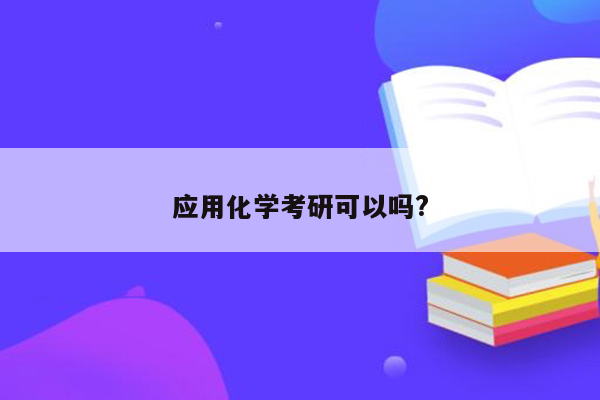 应用化学考研可以吗?